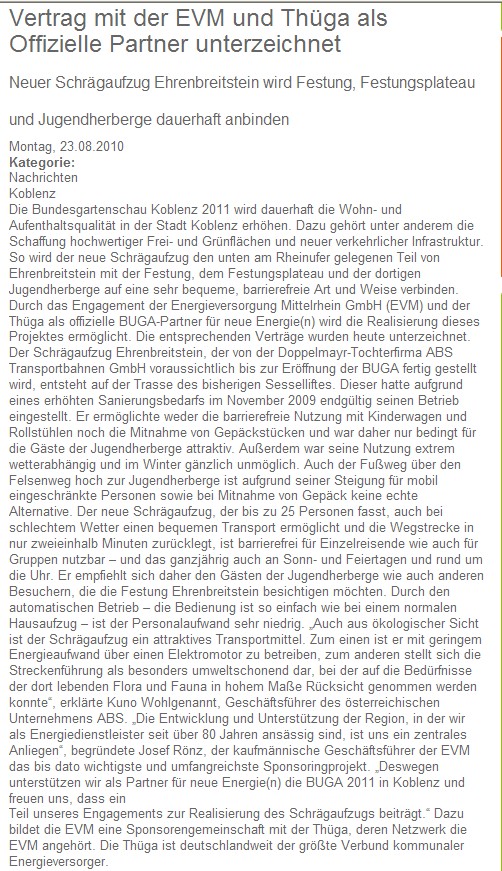 Vertrag mit der EVM und Thüga als Offizielle Partner unterzeichnet

Neuer Schrägaufzug Ehrenbreitstein wird Festung, Festungsplateau

und Jugendherberge dauerhaft anbinden

Montag, 23.08.2010
Kategorie:
Nachrichten
Koblenz
Die Bundesgartenschau Koblenz 2011 wird dauerhaft die Wohn- und Aufenthaltsqualität in der Stadt Koblenz erhöhen. Dazu gehört unter anderem die Schaffung hochwertiger Frei- und Grünflächen und neuer verkehrlicher Infrastruktur. So wird der neue Schrägaufzug den unten am Rheinufer gelegenen Teil von Ehrenbreitstein mit der Festung, dem Festungsplateau und der dortigen Jugendherberge auf eine sehr bequeme, barrierefreie Art und Weise verbinden. Durch das Engagement der Energieversorgung Mittelrhein GmbH (EVM) und der Thüga als offizielle BUGA-Partner für neue Energie(n) wird die Realisierung dieses Projektes ermöglicht. Die entsprechenden Verträge wurden heute unterzeichnet. Der Schrägaufzug Ehrenbreitstein, der von der Doppelmayr-Tochterfirma ABS Transportbahnen GmbH voraussichtlich bis zur Eröffnung der BUGA fertig gestellt wird, entsteht auf der Trasse des bisherigen Sesselliftes. Dieser hatte aufgrund eines erhöhten Sanierungsbedarfs im November 2009 endgültig seinen Betrieb eingestellt. Er ermöglichte weder die barrierefreie Nutzung mit Kinderwagen und Rollstühlen noch die Mitnahme von Gepäckstücken und war daher nur bedingt für die Gäste der Jugendherberge attraktiv. Außerdem war seine Nutzung extrem wetterabhängig und im Winter gänzlich unmöglich. Auch der Fußweg über den Felsenweg hoch zur Jugendherberge ist aufgrund seiner Steigung für mobil eingeschränkte Personen sowie bei Mitnahme von Gepäck keine echte Alternative. Der neue Schrägaufzug, der bis zu 25 Personen fasst, auch bei schlechtem Wetter einen bequemen Transport ermöglicht und die Wegstrecke in nur zweieinhalb Minuten zurücklegt, ist barrierefrei für Einzelreisende wie auch für Gruppen nutzbar – und das ganzjährig auch an Sonn- und Feiertagen und rund um die Uhr. Er empfiehlt sich daher den Gästen der Jugendherberge wie auch anderen Besuchern, die die Festung Ehrenbreitstein besichtigen möchten. Durch den automatischen Betrieb – die Bedienung ist so einfach wie bei einem normalen Hausaufzug – ist der Personalaufwand sehr niedrig. „Auch aus ökologischer Sicht ist der Schrägaufzug ein attraktives Transportmittel. Zum einen ist er mit geringem Energieaufwand über einen Elektromotor zu betreiben, zum anderen stellt sich die Streckenführung als besonders umweltschonend dar, bei der auf die Bedürfnisse der dort lebenden Flora und Fauna in hohem Maße Rücksicht genommen werden konnte“, erklärte Kuno Wohlgenannt, Geschäftsführer des österreichischen Unternehmens ABS. „Die Entwicklung und Unterstützung der Region, in der wir als Energiedienstleister seit über 80 Jahren ansässig sind, ist uns ein zentrales Anliegen“, begründete Josef Rönz, der kaufmännische Geschäftsführer der EVM das bis dato wichtigste und umfangreichste Sponsoringprojekt. „Deswegen unterstützen wir als Partner für neue Energie(n) die BUGA 2011 in Koblenz und freuen uns, dass ein
Teil unseres Engagements zur Realisierung des Schrägaufzugs beiträgt.“ Dazu bildet die EVM eine Sponsorengemeinschaft mit der Thüga, deren Netzwerk die EVM angehört. Die Thüga ist deutschlandweit der größte Verbund kommunaler Energieversorger.